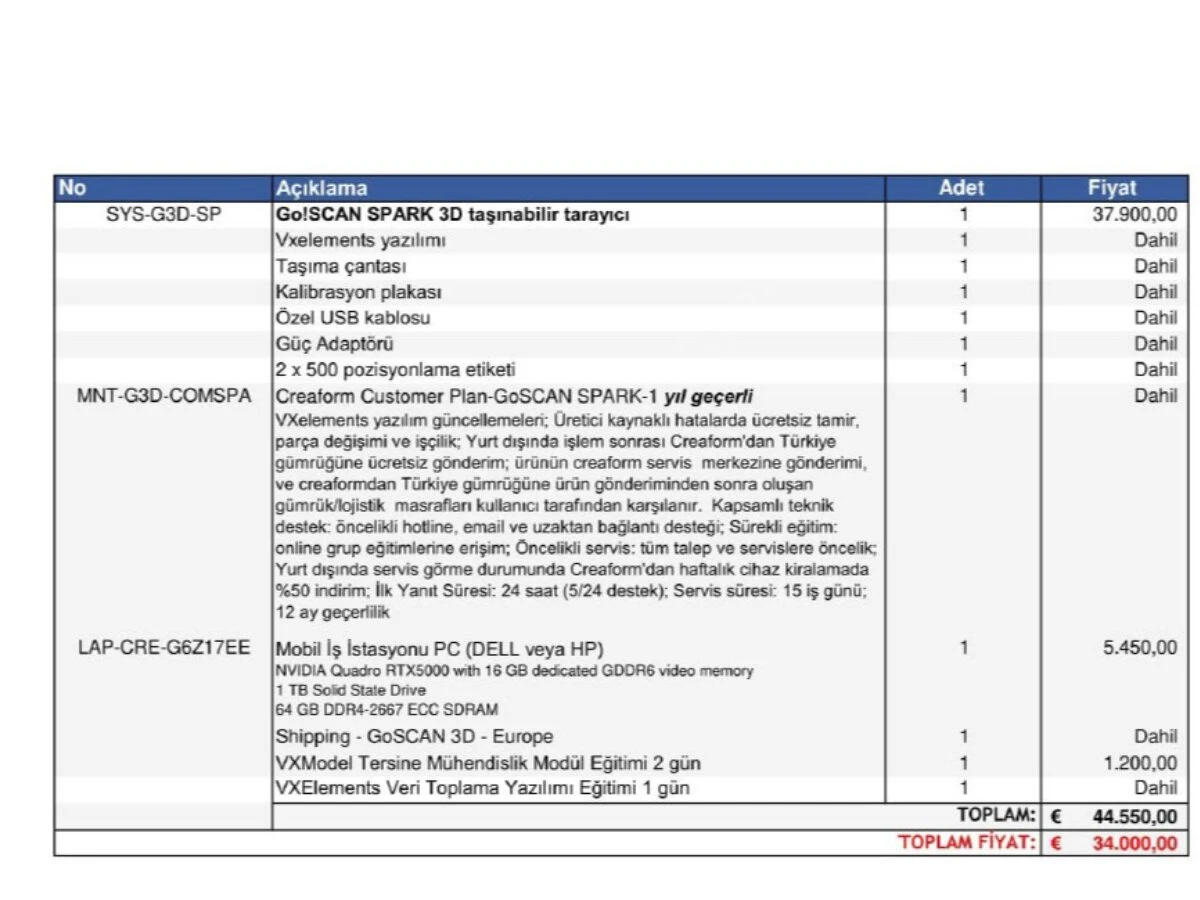 | No | Açıklama | Adet | Fiyat |
|---|---|---|---|
| SYS-G3D-SP | Go!SCAN SPARK 3D taşınabilir tarayıcı | 1 | 37.900,00 |
| | Vxelements yazılımı | 1 | Dahil |
| | Taşıma çantası | 1 | Dahil |
| | Kalibrasyon plakası | 1 | Dahil |
| | Özel USB kablosu | 1 | Dahil |
| | Güç Adaptörü | 1 | Dahil |
| | 2 x 500 pozisyonlama etiketi | 1 | Dahil |
| MNT-G3D-COMSPA | Creaform Customer Plan-GoSCAN SPARK-1 yıl geçerli VXelements yazılım güncellemeleri; Üretici kaynaklı hatalarda ücretsiz tamir, parça değişimi ve işçilik; Yurt dışında işlem sonrası Creaform'dan Türkiye gümrüğüne ücretsiz gönderim; ürünün creaform servis merkezine gönderimi, ve creaformdan Türkiye gümrüğüne ürün gönderiminden sonra oluşan gümrük/lojistik masrafları kullanıcı tarafından karşılanır. Kapsamlı teknik destek: öncelikli hotline, email ve uzaktan bağlantı desteği; Sürekli eğitim: online grup eğitimlerine erişim; Öncelikli servis: tüm talep ve servislere öncelik; Yurt dışında servis görme durumunda Creaform'dan haftalık cihaz kiralamada %50 indirim; İlk Yanıt Süresi: 24 saat (5/24 destek); Servis süresi: 15 iş günü; 12 ay geçerlilik | 1 | Dahil |
| LAP-CRE-G6Z17EE | Mobil İş İstasyonu PC (DELL veya HP) NVIDIA Quadro RTX5000 with 16 GB dedicated GDDR6 video memory 1 TB Solid State Drive 64 GB DDR4-2667 ECC SDRAM | 1 | 5.450,00 |
| | Shipping - GoSCAN 3D - Europe | 1 | Dahil |
| | VXModel Tersine Mühendislik Modül Eğitimi 2 gün | 1 | 1.200,00 |
| | VXElements Veri Toplama Yazılımı Eğitimi 1 gün | 1 | Dahil |
| | | TOPLAM: | € 44.550,00 |
| | | TOPLAM FİYAT: | € 34.000,00 |